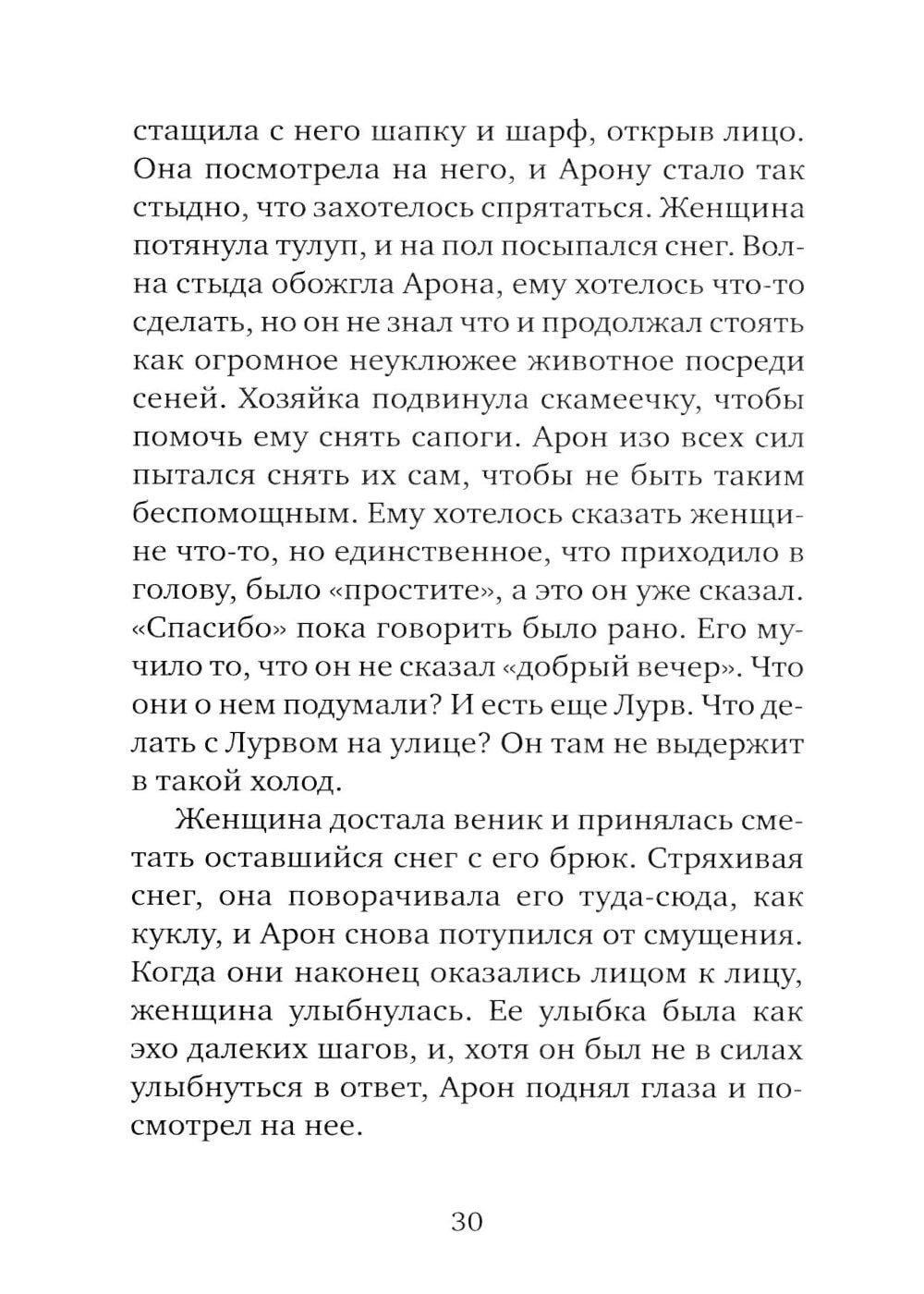 стащила с него шапку и шарф, открыв лицо. Она посмотрела на него, и Арону стало так стыдно, что захотелось спрятаться. Женщина потянула тулуп, и на пол посыпался снег. Волна стыда обожгла Арона, ему хотелось что-то сделать, но он не знал что и продолжал стоять как огромное неуклюжее животное посреди сеней. Хозяйка подвинула скамеечку, чтобы помочь ему снять сапоги. Арон изо всех сил пытался снять их сам, чтобы не быть таким беспомощным. Ему хотелось сказать женщине что-то, но единственное, что приходило в голову, было «простите», а это он уже сказал. «Спасибо» пока говорить было рано. Его мучило то, что он не сказал «добрый вечер». Что они о нем подумали? И есть еще Лурв. Что делать с Лурвом на улице? Он там не выдержит в такой холод.

Женщина достала веник и принялась сметать оставшийся снег с его брюк. Стряхивая снег, она поворачивала его туда-сюда, как куклу, и Арон снова потупился от смущения. Когда они наконец оказались лицом к лицу, женщина улыбнулась. Ее улыбка была как эхо далеких шагов, и, хотя он был не в силах улыбнуться в ответ, Арон поднял глаза и посмотрел на нее.

30